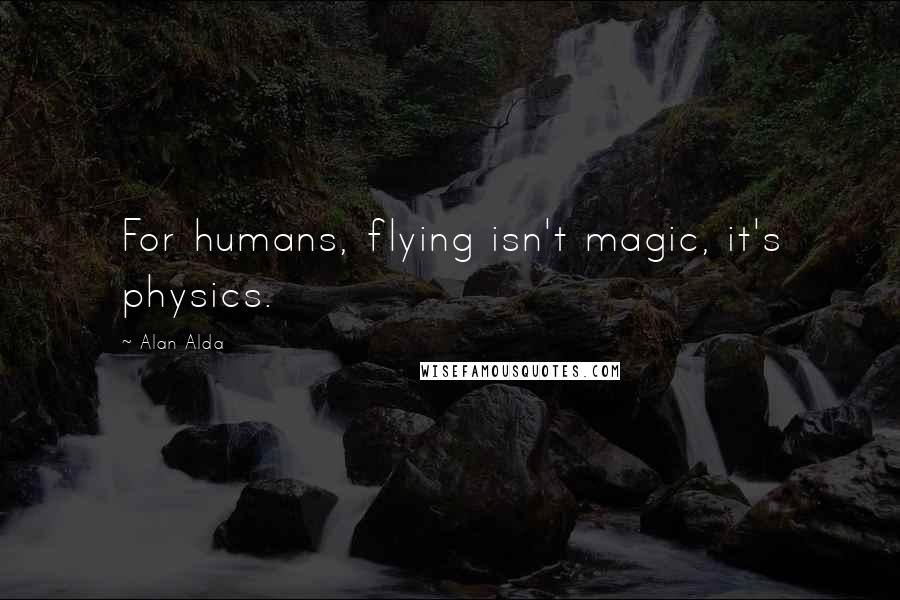 For humans, flying isn't magic, it's physics.

~ Alan Alda

WISEFAMOUSQUOTES.COM